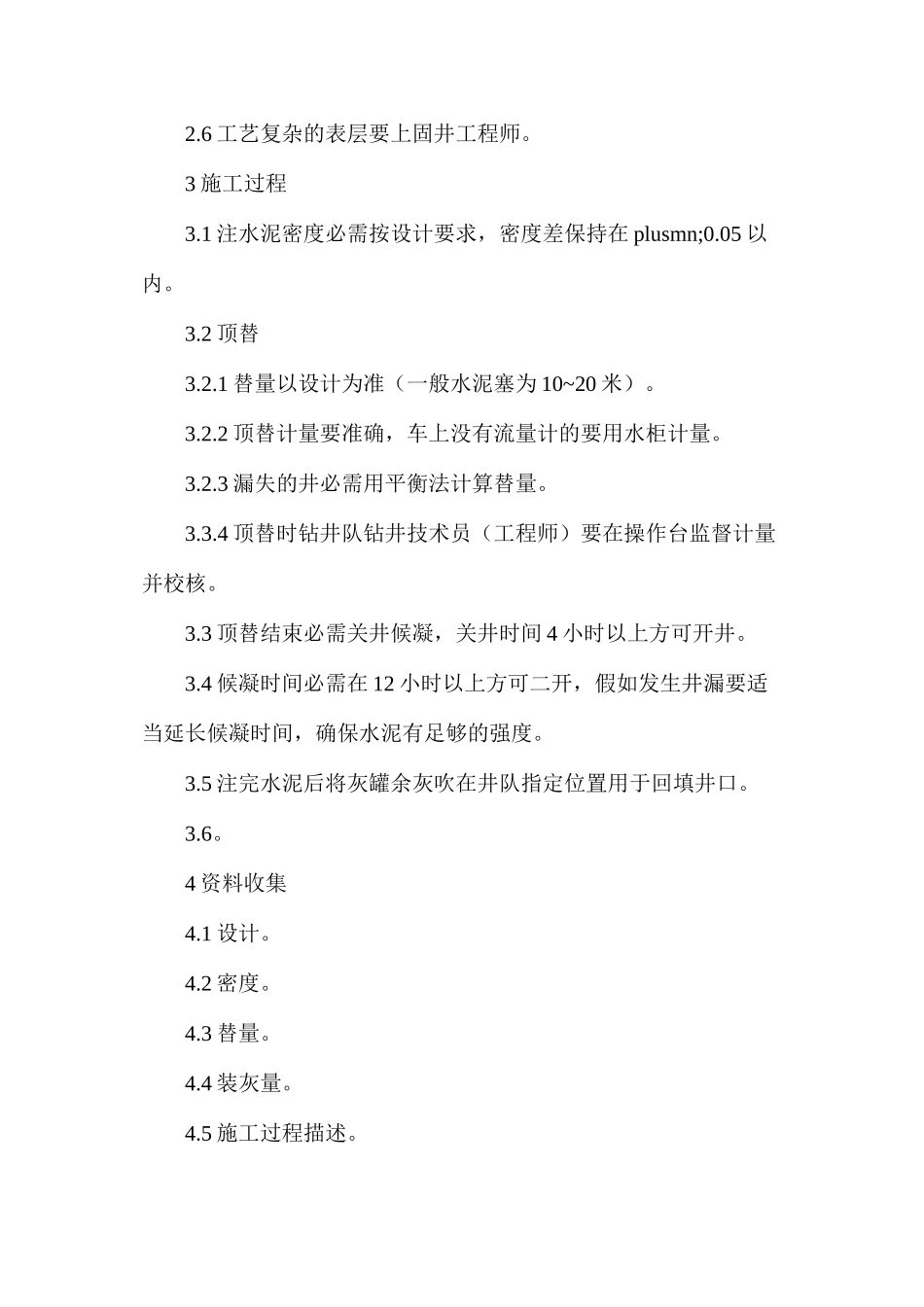 2.6 工艺复杂的表层要上固井工程师。

3 施工过程

3.1 注水泥密度必需按设计要求，密度差保持在 plusmn;0.05 以内。

3.2 顶替

3.2.1 替量以设计为准（一般水泥塞为 10~20 米）。

3.2.2 顶替计量要准确，车上没有流量计的要用水柜计量。

3.2.3 漏失的井必需用平衡法计算替量。

3.3.4 顶替时钻井队钻井技术员（工程师）要在操作台监督计量并校核。

3.3 顶替结束必需关井候凝，关井时间 4 小时以上方可开井。

3.4 候凝时间必需在 12 小时以上方可二开，假如发生井漏要适当延长候凝时间，确保水泥有足够的强度。

3.5 注完水泥后将灰罐余灰吹在井队指定位置用于回填井口。

3.6。

4 资料收集

4.1 设计。

4.2 密度。

4.3 替量。

4.4 装灰量。

4.5 施工过程描述。